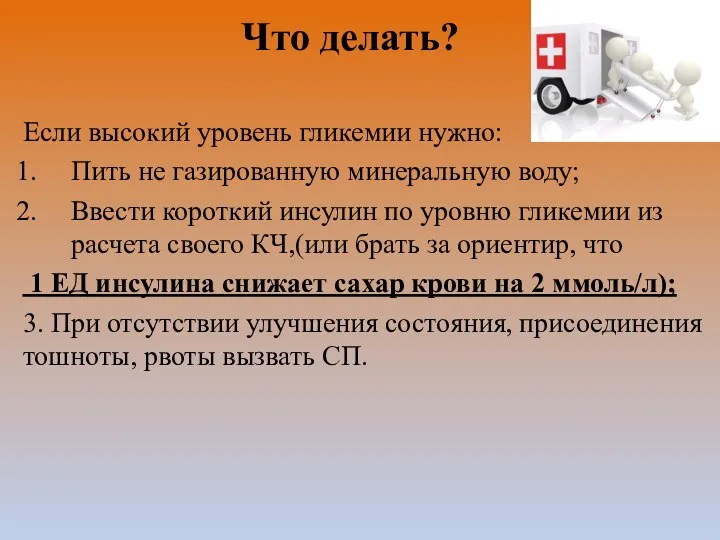 Что делать?

Если высокий уровень гликемии нужно:

1. Пить не газированную минеральную воду;
2. Ввести короткий инсулин по уровню гликемии из расчета своего КЧ,(или брать за ориентир, что

1 ЕД инсулина снижает сахар крови на 2 ммоль/л);

3. При отсутствии улучшения состояния, присоединения тошноты, рвоты вызвать СП.